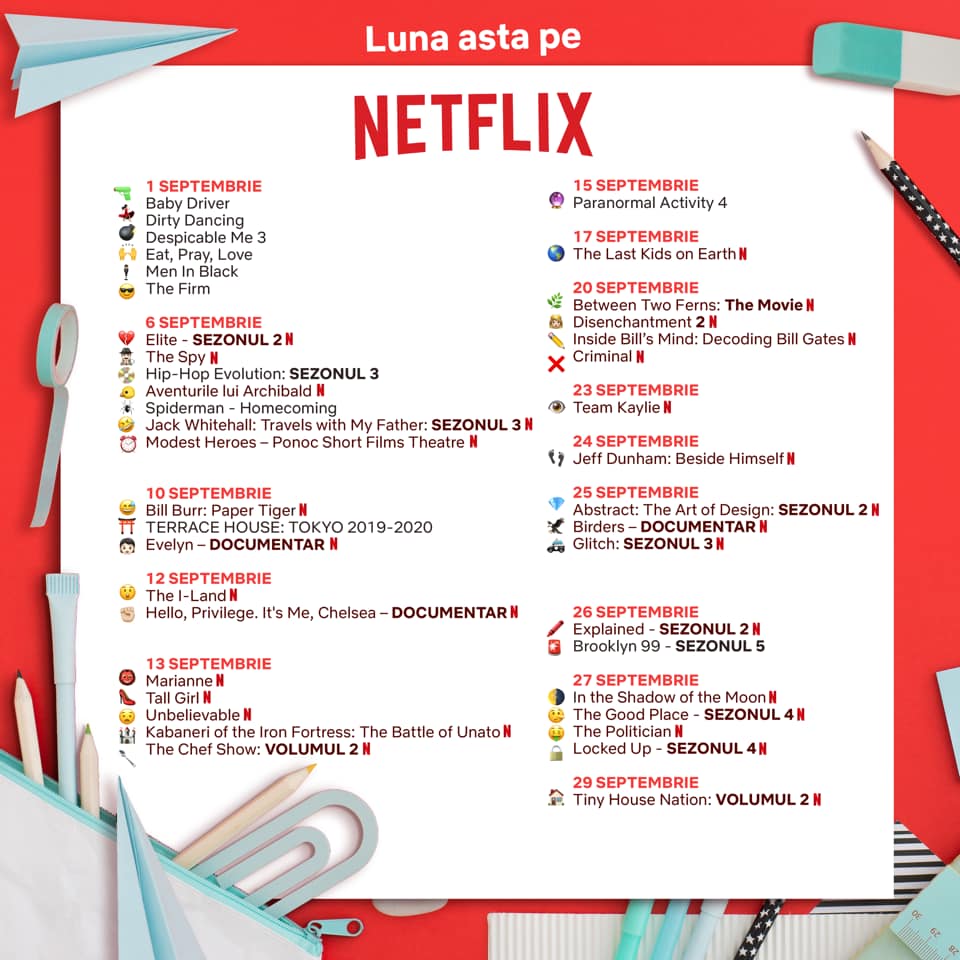 Luna asta pe

NETFLIX

1 SEPTEMBRIE
Baby Driver
Dirty Dancing
Despicable Me 3
Eat, Pray, Love
Men In Black
The Firm

6 SEPTEMBRIE
Elite - SEZONUL 2 N
The Spy N
Hip-Hop Evolution: SEZONUL 3
Aventurile lui Archibald N
Spiderman - Homecoming
Jack Whitehall: Travels with My Father: SEZONUL 3 N
Modest Heroes – Ponoc Short Films Theatre N

10 SEPTEMBRIE
Bill Burr: Paper Tiger N
TERRACE HOUSE: TOKYO 2019-2020
Evelyn – DOCUMENTAR N

12 SEPTEMBRIE
The I-Land N
Hello, Privilege. It's Me, Chelsea – DOCUMENTAR N

13 SEPTEMBRIE
Marianne N
Tall Girl N
Unbelievable N
Kabaneri of the Iron Fortress: The Battle of Unato N
The Chef Show: VOLUMUL 2 N

15 SEPTEMBRIE
Paranormal Activity 4

17 SEPTEMBRIE
The Last Kids on Earth N

20 SEPTEMBRIE
Between Two Ferns: The Movie N
Disenchantment 2 N
Inside Bill's Mind: Decoding Bill Gates N
Criminal N

23 SEPTEMBRIE
Team Kaylie N

24 SEPTEMBRIE
Jeff Dunham: Beside Himself N

25 SEPTEMBRIE
Abstract: The Art of Design: SEZONUL 2 N
Birders – DOCUMENTAR N
Glitch: SEZONUL 3 N

26 SEPTEMBRIE
Explained - SEZONUL 2 N
Brooklyn 99 - SEZONUL 5

27 SEPTEMBRIE
In the Shadow of the Moon N
The Good Place - SEZONUL 4 N
The Politician N
Locked Up - SEZONUL 4 N

29 SEPTEMBRIE
Tiny House Nation: VOLUMUL 2 N